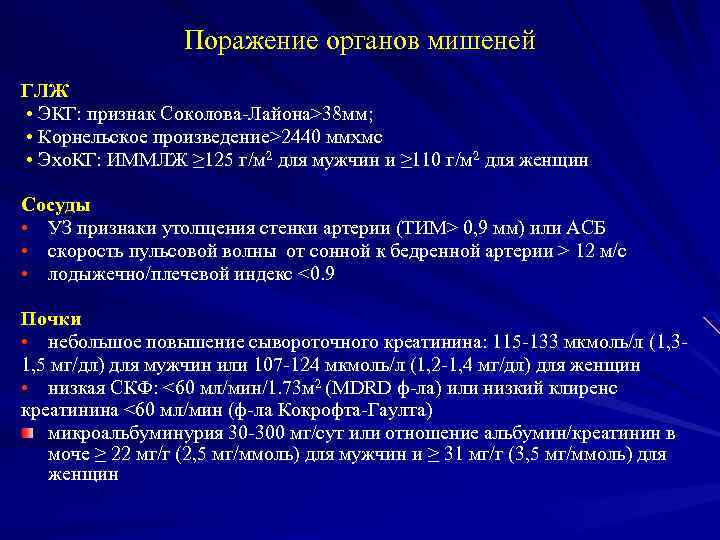 Поражение органов мишеней

ГЛЖ
• ЭКГ: признак Соколова-Лайона>38мм;
• Корнельское произведение>2440 ммхмс
• ЭхоКГ: ИММЛЖ $\geq$125 г/м$^2$ для мужчин и $\geq$110 г/м$^2$ для женщин

Сосуды
• УЗ признаки утолщения стенки артерии (ТИМ> 0,9 мм) или АСБ
• скорость пульсовой волны от сонной к бедренной артерии > 12 м/с
• лодыжечно/плечевой индекс <0.9

Почки
• небольшое повышение сывороточного креатинина: 115-133 мкмоль/л (1,3-1,5 мг/дл) для мужчин или 107-124 мкмоль/л (1,2-1,4 мг/дл) для женщин
• низкая СКФ: <60 мл/мин/1.73м$^2$ (MDRD ф-ла) или низкий клиренс креатинина <60 мл/мин (ф-ла Кокрофта-Гаулта)
• микроальбуминурия 30-300 мг/сут или отношение альбумин/креатинин в моче $\geq$ 22 мг/г (2,5 мг/ммоль) для мужчин и $\geq$ 31 мг/г (3,5 мг/ммоль) для женщин